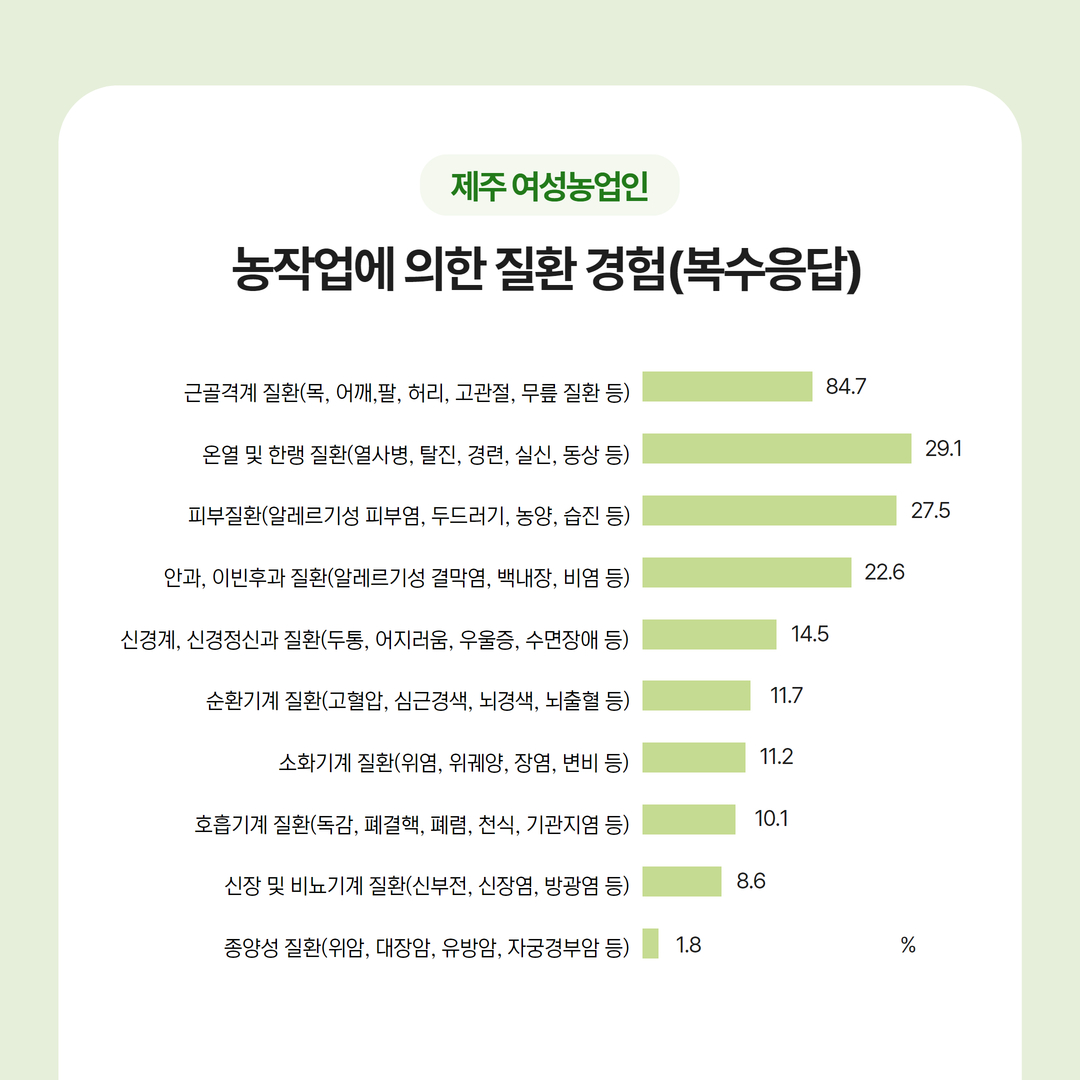 제주 여성농업인

농작업에 의한 질환 경험(복수응답)

근골격계 질환(목, 어깨,팔, 허리, 고관절, 무릎 질환 등) 84.7

온열 및 한랭 질환(열사병, 탈진, 경련, 실신, 동상 등) 29.1

피부질환(알레르기성 피부염, 두드러기, 농양, 습진 등) 27.5

안과, 이빈후과 질환(알레르기성 결막염, 백내장, 비염 등) 22.6

신경계, 신경정신과 질환(두통, 어지러움, 우울증, 수면장애 등) 14.5

순환기계 질환(고혈압, 심근경색, 뇌경색, 뇌출혈 등) 11.7

소화기계 질환(위염, 위궤양, 장염, 변비 등) 11.2

호흡기계 질환(독감, 폐결핵, 폐렴, 천식, 기관지염 등) 10.1

신장 및 비뇨기계 질환(신부전, 신장염, 방광염 등) 8.6

종양성 질환(위암, 대장암, 유방암, 자궁경부암 등) 1.8

%